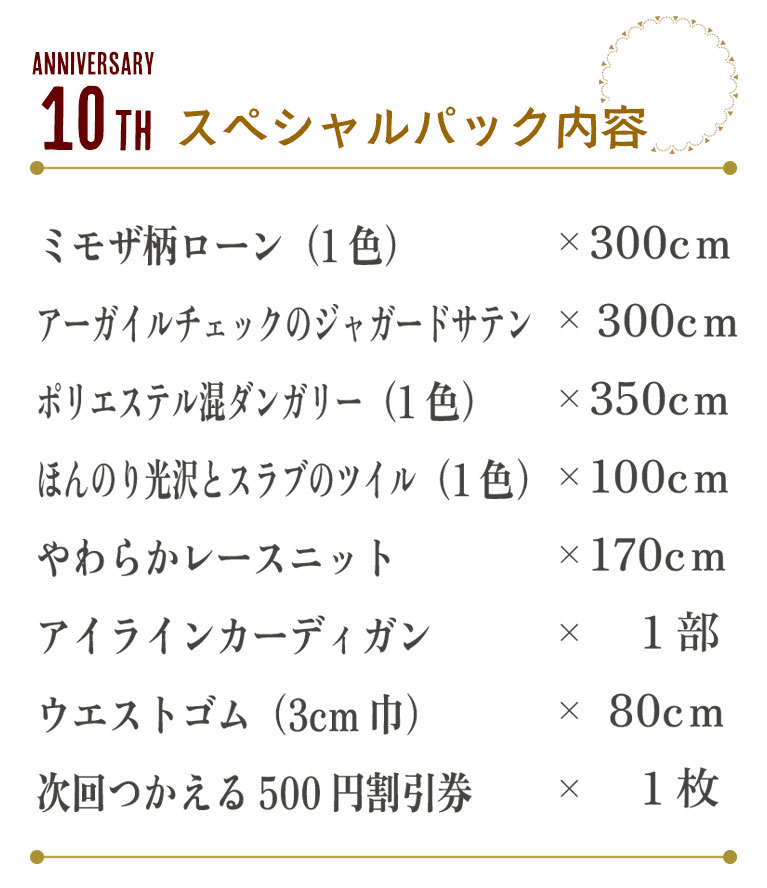 ANNIVERSARY
10TH スペシャルパック内容

| | |
|---|---|
| ミモザ柄ローン（1色） | ×300cm |
| アーガイルチェックのジャガードサテン | × 300cm |
| ポリエステル混ダンガリー（1色） | ×350cm |
| ほんのり光沢とスラブのツイル（1色） | ×100cm |
| やわらかレースニット | ×170cm |
| アイラインカーディガン | × 1部 |
| ウエストゴム（3cm巾） | × 80cm |
| 次回つかえる500円割引券 | × 1枚 |